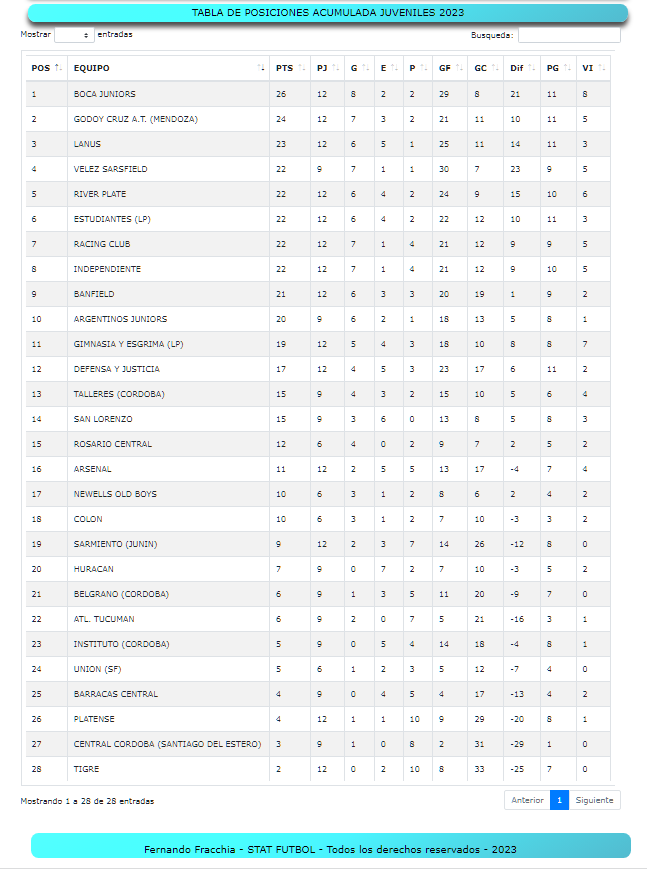 TABLA DE POSICIONES ACUMULADA JUVENILES 2023

Mostrar entradas

Busqueda:

| POS | EQUIPO | PTS | PJ | G | E | P | GF | GC | Dif | PG | VI |
|---|---|---|---|---|---|---|---|---|---|---|---|
| 1 | BOCA JUNIORS | 26 | 12 | 8 | 2 | 2 | 29 | 8 | 21 | 11 | 8 |
| 2 | GODOY CRUZ A.T. (MENDOZA) | 24 | 12 | 7 | 3 | 2 | 21 | 11 | 10 | 11 | 5 |
| 3 | LANUS | 23 | 12 | 6 | 5 | 1 | 25 | 11 | 14 | 11 | 3 |
| 4 | VELEZ SARSFIELD | 22 | 9 | 7 | 1 | 1 | 30 | 7 | 23 | 9 | 5 |
| 5 | RIVER PLATE | 22 | 12 | 6 | 4 | 2 | 24 | 9 | 15 | 10 | 6 |
| 6 | ESTUDIANTES (LP) | 22 | 12 | 6 | 4 | 2 | 22 | 12 | 10 | 11 | 3 |
| 7 | RACING CLUB | 22 | 12 | 7 | 1 | 4 | 21 | 12 | 9 | 9 | 5 |
| 8 | INDEPENDIENTE | 22 | 12 | 7 | 1 | 4 | 21 | 12 | 9 | 10 | 5 |
| 9 | BANFIELD | 21 | 12 | 6 | 3 | 3 | 20 | 19 | 1 | 9 | 2 |
| 10 | ARGENTINOS JUNIORS | 20 | 9 | 6 | 2 | 1 | 18 | 13 | 5 | 8 | 1 |
| 11 | GIMNASIA Y ESGRIMA (LP) | 19 | 12 | 5 | 4 | 3 | 18 | 10 | 8 | 8 | 7 |
| 12 | DEFENSA Y JUSTICIA | 17 | 12 | 4 | 5 | 3 | 23 | 17 | 6 | 11 | 2 |
| 13 | TALLERES (CORDOBA) | 15 | 9 | 4 | 3 | 2 | 15 | 10 | 5 | 6 | 4 |
| 14 | SAN LORENZO | 15 | 9 | 3 | 6 | 0 | 13 | 8 | 5 | 8 | 3 |
| 15 | ROSARIO CENTRAL | 12 | 6 | 4 | 0 | 2 | 9 | 7 | 2 | 5 | 2 |
| 16 | ARSENAL | 11 | 12 | 2 | 5 | 5 | 13 | 17 | -4 | 7 | 4 |
| 17 | NEWELLS OLD BOYS | 10 | 6 | 3 | 1 | 2 | 8 | 6 | 2 | 4 | 2 |
| 18 | COLON | 10 | 6 | 3 | 1 | 2 | 7 | 10 | -3 | 3 | 2 |
| 19 | SARMIENTO (JUNIN) | 9 | 12 | 2 | 3 | 7 | 14 | 26 | -12 | 8 | 0 |
| 20 | HURACAN | 7 | 9 | 0 | 7 | 2 | 7 | 10 | -3 | 5 | 2 |
| 21 | BELGRANO (CORDOBA) | 6 | 9 | 1 | 3 | 5 | 11 | 20 | -9 | 7 | 0 |
| 22 | ATL. TUCUMAN | 6 | 9 | 2 | 0 | 7 | 5 | 21 | -16 | 3 | 1 |
| 23 | INSTITUTO (CORDOBA) | 5 | 9 | 0 | 5 | 4 | 14 | 18 | -4 | 8 | 1 |
| 24 | UNION (SF) | 5 | 6 | 1 | 2 | 3 | 5 | 12 | -7 | 4 | 0 |
| 25 | BARRACAS CENTRAL | 4 | 9 | 0 | 4 | 5 | 4 | 17 | -13 | 4 | 2 |
| 26 | PLATENSE | 4 | 12 | 1 | 1 | 10 | 9 | 29 | -20 | 8 | 1 |
| 27 | CENTRAL CORDOBA (SANTIAGO DEL ESTERO) | 3 | 9 | 1 | 0 | 8 | 2 | 31 | -29 | 1 | 0 |
| 28 | TIGRE | 2 | 12 | 0 | 2 | 10 | 8 | 33 | -25 | 7 | 0 |

Mostrando 1 a 28 de 28 entradas

Anterior 1 Siguiente

Fernando Fracchia - STAT FUTBOL - Todos los derechos reservados - 2023